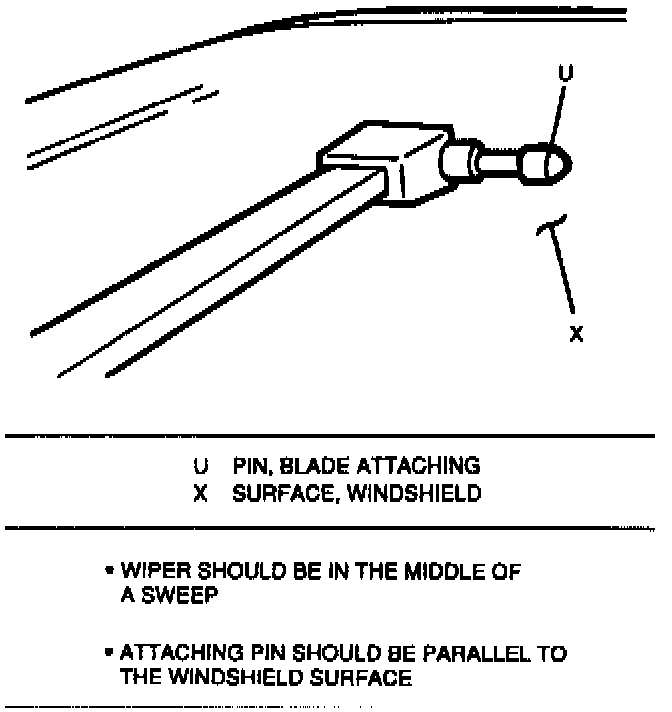 U

X

U PIN, BLADE ATTACHING
X SURFACE, WINDSHIELD

• WIPER SHOULD BE IN THE MIDDLE OF A SWEEP

• ATTACHING PIN SHOULD BE PARALLEL TO THE WINDSHIELD SURFACE